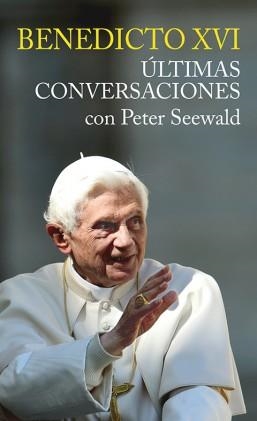 BENEDICTO XVI
ÚLTIMAS CONVERSACIONES
con Peter Seewald